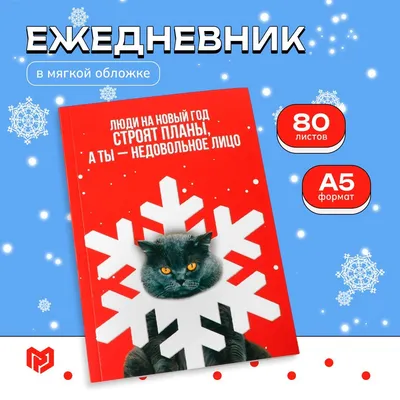 ЕЖЕДНЕВНИК

в мягкой обложке

ЛЮДИ НА НОВЫЙ ГОД
СТРОЯТ ПЛАНЫ,
А ТЫ — НЕДОВОЛЬНОЕ ЛИЦО

80
листов

А5
формат